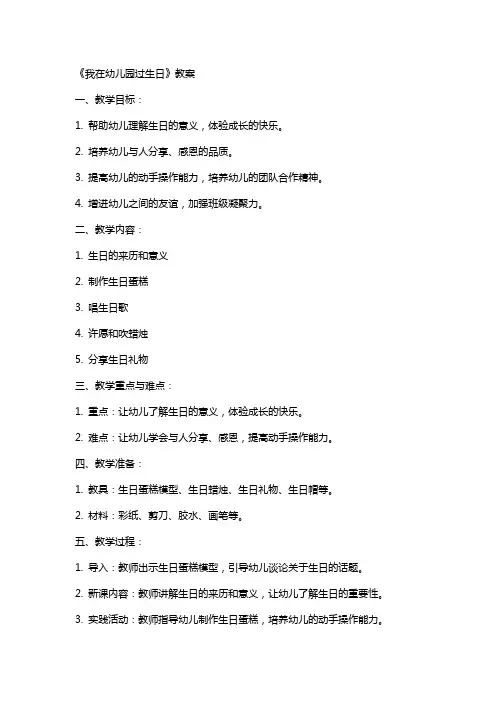 《我在幼儿园过生日》教案

一、教学目标：

1. 帮助幼儿理解生日的意义，体验成长的快乐。

2. 培养幼儿与人分享、感恩的品质。

3. 提高幼儿的动手操作能力，培养幼儿的团队合作精神。

4. 增进幼儿之间的友谊，加强班级凝聚力。

二、教学内容：

1. 生日的来历和意义

2. 制作生日蛋糕

3. 唱生日歌

4. 许愿和吹蜡烛

5. 分享生日礼物

三、教学重点与难点：

1. 重点：让幼儿了解生日的意义，体验成长的快乐。

2. 难点：让幼儿学会与人分享、感恩，提高动手操作能力。

四、教学准备：

1. 教具：生日蛋糕模型、生日蜡烛、生日礼物、生日帽等。

2. 材料：彩纸、剪刀、胶水、画笔等。

五、教学过程：

1. 导入：教师出示生日蛋糕模型，引导幼儿谈论关于生日的话题。

2. 新课内容：教师讲解生日的来历和意义，让幼儿了解生日的重要性。

3. 实践活动：教师指导幼儿制作生日蛋糕，培养幼儿的动手操作能力。